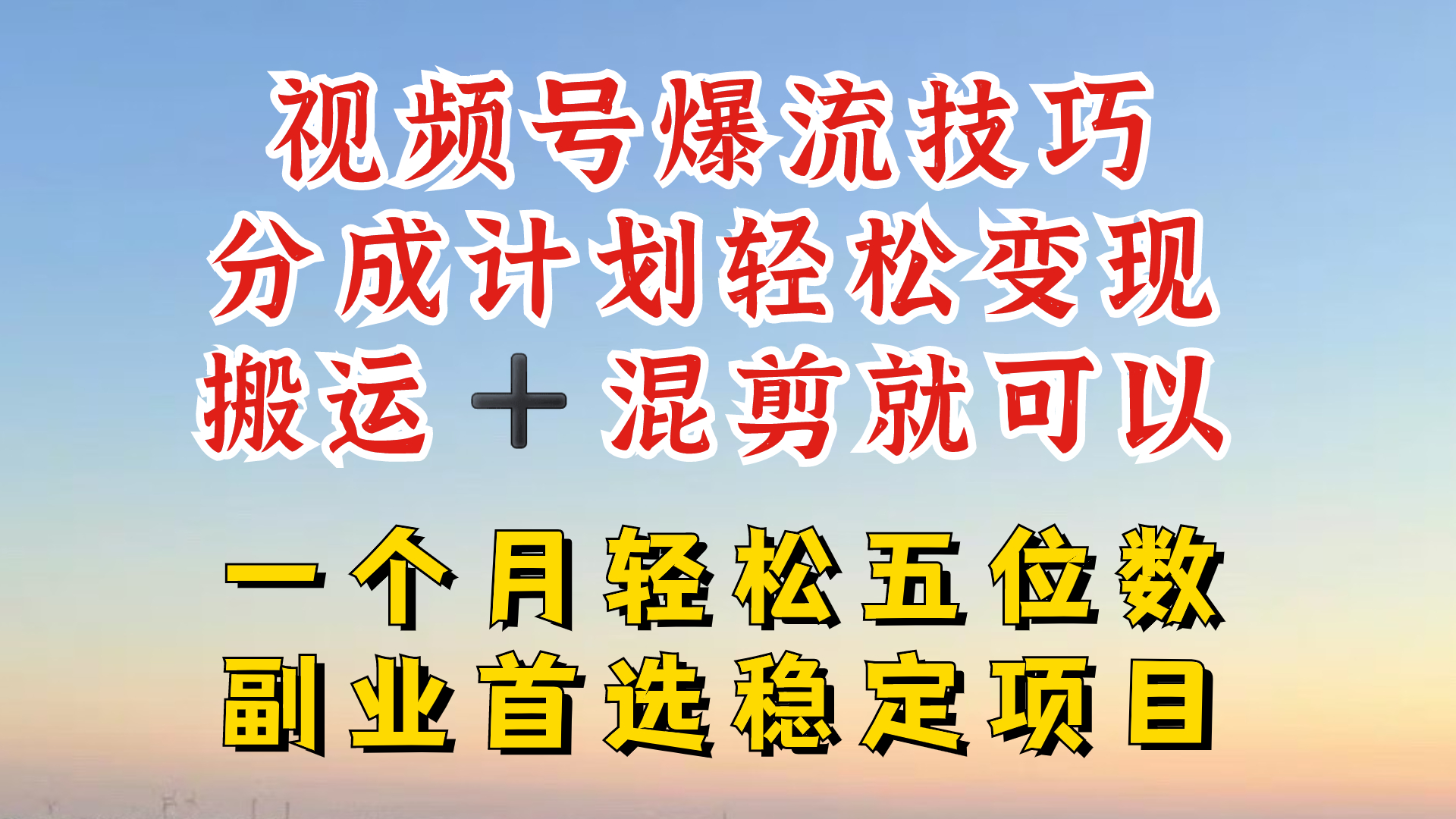 视频号爆流技巧
分成计划轻松变现
搬运＋混剪就可以

一个月轻松五位数
副业首选稳定项目